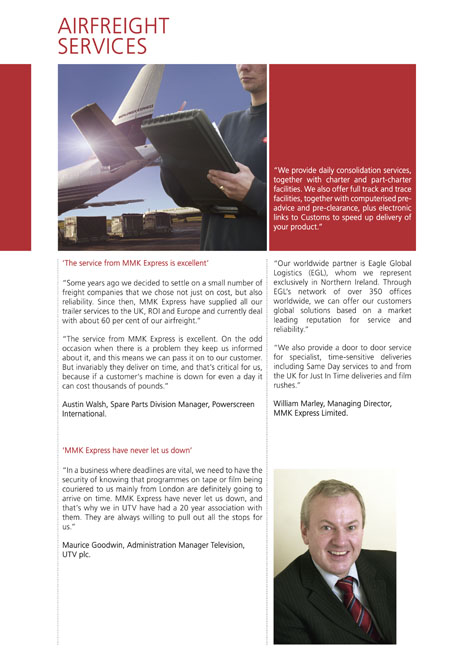 AIRFREIGHT SERVICES

"We provide daily consolidation services, together with charter and part-charter facilities. We also offer full track and trace facilities, together with computerised pre-advice and pre-clearance, plus electronic links to Customs to speed up delivery of your product."

'The service from MMK Express is excellent'

"Some years ago we decided to settle on a small number of freight companies that we chose not just on cost, but also reliability. Since then, MMK Express have supplied all our trailer services to the UK, ROI and Europe and currently deal with about 60 per cent of our airfreight."

"The service from MMK Express is excellent. On the odd occasion when there is a problem they keep us informed about it, and this means we can pass it on to our customer. But invariably they deliver on time, and that's critical for us, because if a customer's machine is down for even a day it can cost thousands of pounds."

Austin Walsh, Spare Parts Division Manager, Powerscreen International.

'MMK Express have never let us down'

"In a business where deadlines are vital, we need to have the security of knowing that programmes on tape or film being couriered to us mainly from London are definitely going to arrive on time. MMK Express have never let us down, and that's why we in UTV have had a 20 year association with them. They are always willing to pull out all the stops for us."

Maurice Goodwin, Administration Manager Television, UTV plc.

"Our worldwide partner is Eagle Global Logistics (EGL), whom we represent exclusively in Northern Ireland. Through EGL's network of over 350 offices worldwide, we can offer our customers global solutions based on a market leading reputation for service and reliability."

"We also provide a door to door service for specialist, time-sensitive deliveries including Same Day services to and from the UK for Just In Time deliveries and film rushes."

William Marley, Managing Director, MMK Express Limited.